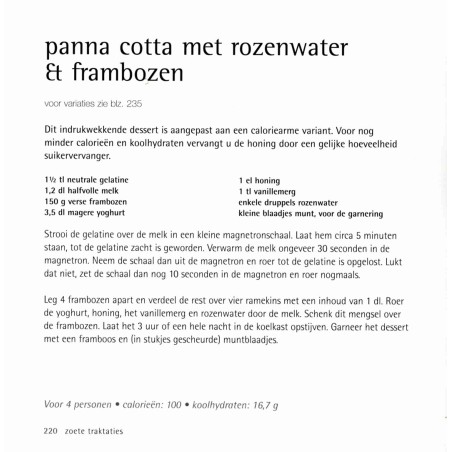 panna cotta met rozenwater & frambozen

voor variaties zie blz. 235

Dit indrukwekkende dessert is aangepast aan een caloriearme variant. Voor nog minder calorieën en koolhydraten vervangt u de honing door een gelijke hoeveelheid suikervervanger.

1½ tl neutrale gelatine
1,2 dl halfvolle melk
150 g verse frambozen
3,5 dl magere yoghurt

1 el honing
1 tl vanillemerg
enkele druppels rozenwater
kleine blaadjes munt, voor de garnering

Strooi de gelatine over de melk in een kleine magnetronschaal. Laat hem circa 5 minuten staan, tot de gelatine zacht is geworden. Verwarm de melk ongeveer 30 seconden in de magnetron. Neem de schaal dan uit de magnetron en roer tot de gelatine is opgelost. Lukt dat niet, zet de schaal dan nog 10 seconden in de magnetron en roer nogmaals.

Leg 4 frambozen apart en verdeel de rest over vier ramekins met een inhoud van 1 dl. Roer de yoghurt, honing, het vanillemerg en rozenwater door de melk. Schenk dit mengsel over de frambozen. Laat het 3 uur of een hele nacht in de koelkast opstijven. Garneer het dessert met een framboos en (in stukjes gescheurde) muntblaadjes.

Voor 4 personen • calorieën: 100 • koolhydraten: 16,7 g

220 zoete traktaties